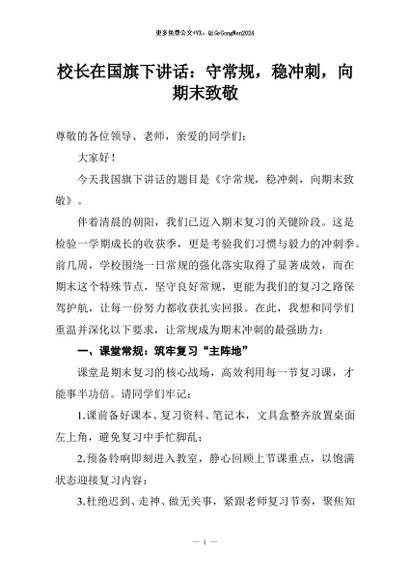 更多免费公文+VX：QiGeGongWen2024

校长在国旗下讲话：守常规，稳冲刺，向期末致敬

尊敬的各位领导、老师，亲爱的同学们：

大家好！

今天我国旗下讲话的题目是《守常规，稳冲刺，向期末致敬》。

伴着清晨的朝阳，我们已迈入期末复习的关键阶段。这是检验一学期成长的收获季，更是考验我们习惯与毅力的冲刺季。前几周，学校围绕一日常规的强化落实取得了显著成效，而在期末这个特殊节点，坚守良好常规，更能为我们的复习之路保驾护航，让每一份努力都收获扎实回报。在此，我想和同学们重温并深化以下要求，让常规成为期末冲刺的最强助力：

一、课堂常规：筑牢复习“主阵地”

课堂是期末复习的核心战场，高效利用每一节复习课，才能事半功倍。请同学们牢记：

1.课前备好课本、复习资料、笔记本，文具盒整齐放置桌面左上角，避免复习中手忙脚乱；

2.预备铃响即刻进入教室，静心回顾上节课重点，以饱满状态迎接复习内容；

3.杜绝迟到、走神、做无关事，紧跟老师复习节奏，聚焦知

— 1 —